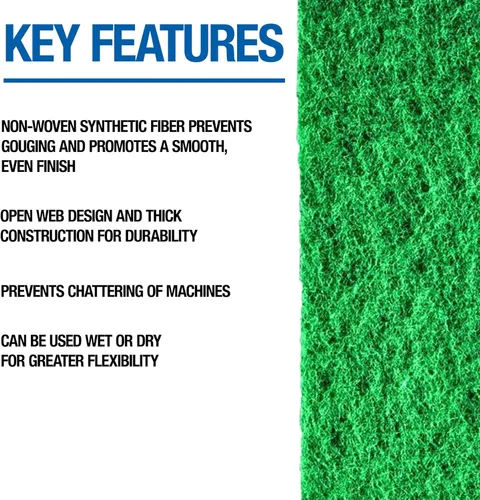 KEY FEATURES

NON-WOVEN SYNTHETIC FIBER PREVENTS GOUGING AND PROMOTES A SMOOTH, EVEN FINISH

OPEN WEB DESIGN AND THICK CONSTRUCTION FOR DURABILITY

PREVENTS CHATTERING OF MACHINES

CAN BE USED WET OR DRY FOR GREATER FLEXIBILITY